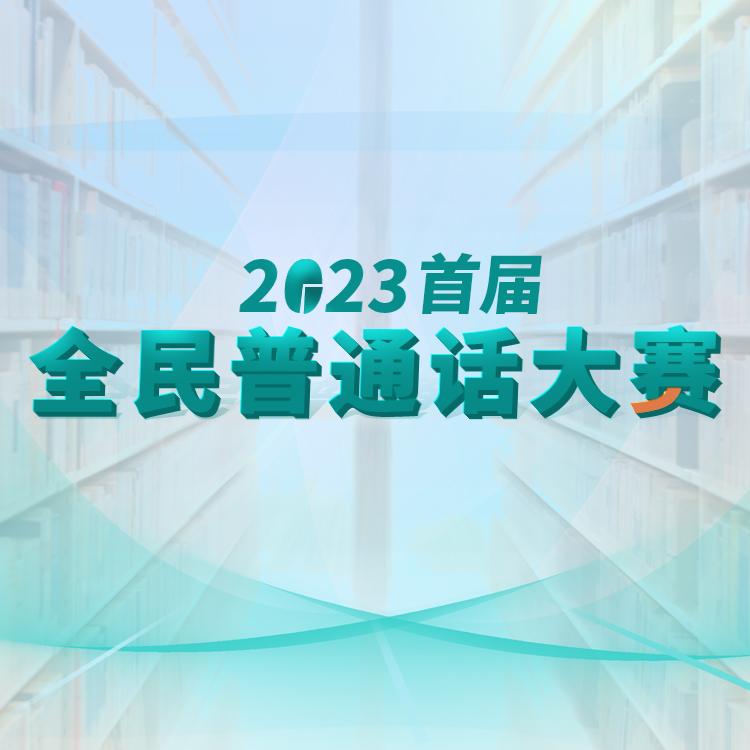 2023首届
全民普通话大赛